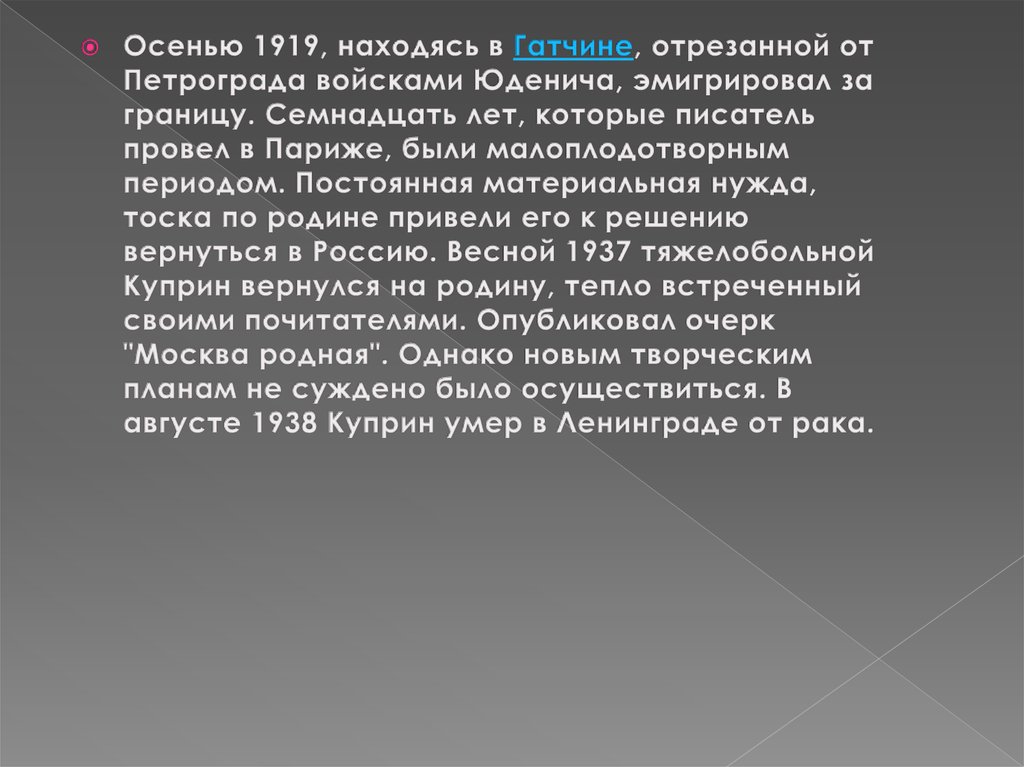 • Осенью 1919, находясь в Гатчине, отрезанной от Петрограда войсками Юденича, эмигрировал за границу. Семнадцать лет, которые писатель провел в Париже, были малоплодотворным периодом. Постоянная материальная нужда, тоска по родине привели его к решению вернуться в Россию. Весной 1937 тяжелобольной Куприн вернулся на родину, тепло встреченный своими почитателями. Опубликовал очерк "Москва родная". Однако новым творческим планам не суждено было осуществиться. В августе 1938 Куприн умер в Ленинграде от рака.